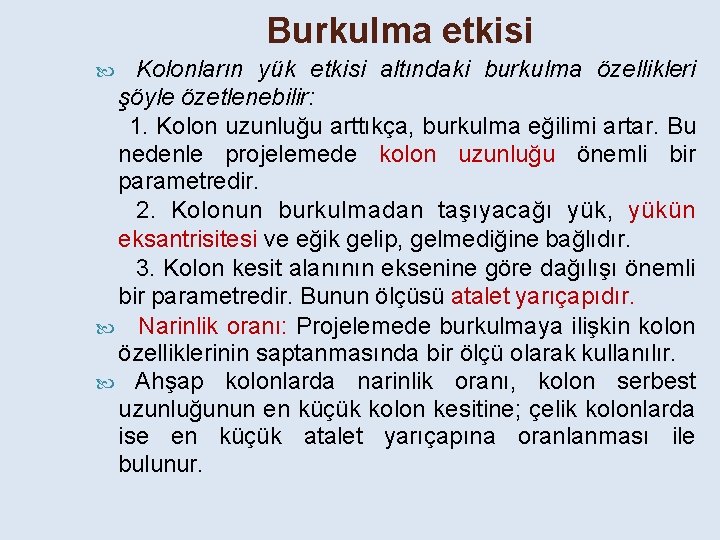 Burkulma etkisi

Kolonların yük etkisi altındaki burkulma özellikleri şöyle özetlenebilir:

1. Kolon uzunluğu arttıkça, burkulma eğilimi artar. Bu nedenle projelemede kolon uzunluğu önemli bir parametredir.

2. Kolonun burkulmadan taşıyacağı yük, yükün eksantrisitesi ve eğik gelip, gelmediğine bağlıdır.

3. Kolon kesit alanının eksenine göre dağılışı önemli bir parametredir. Bunun ölçüsü atalet yarıçapıdır.

Narinlik oranı: Projelemede burkulmaya ilişkin kolon özelliklerinin saptanmasında bir ölçü olarak kullanılır.

Ahşap kolonlarda narinlik oranı, kolon serbest uzunluğunun en küçük kolon kesitine; çelik kolonlarda ise en küçük atalet yarıçapına oranlanması ile bulunur.